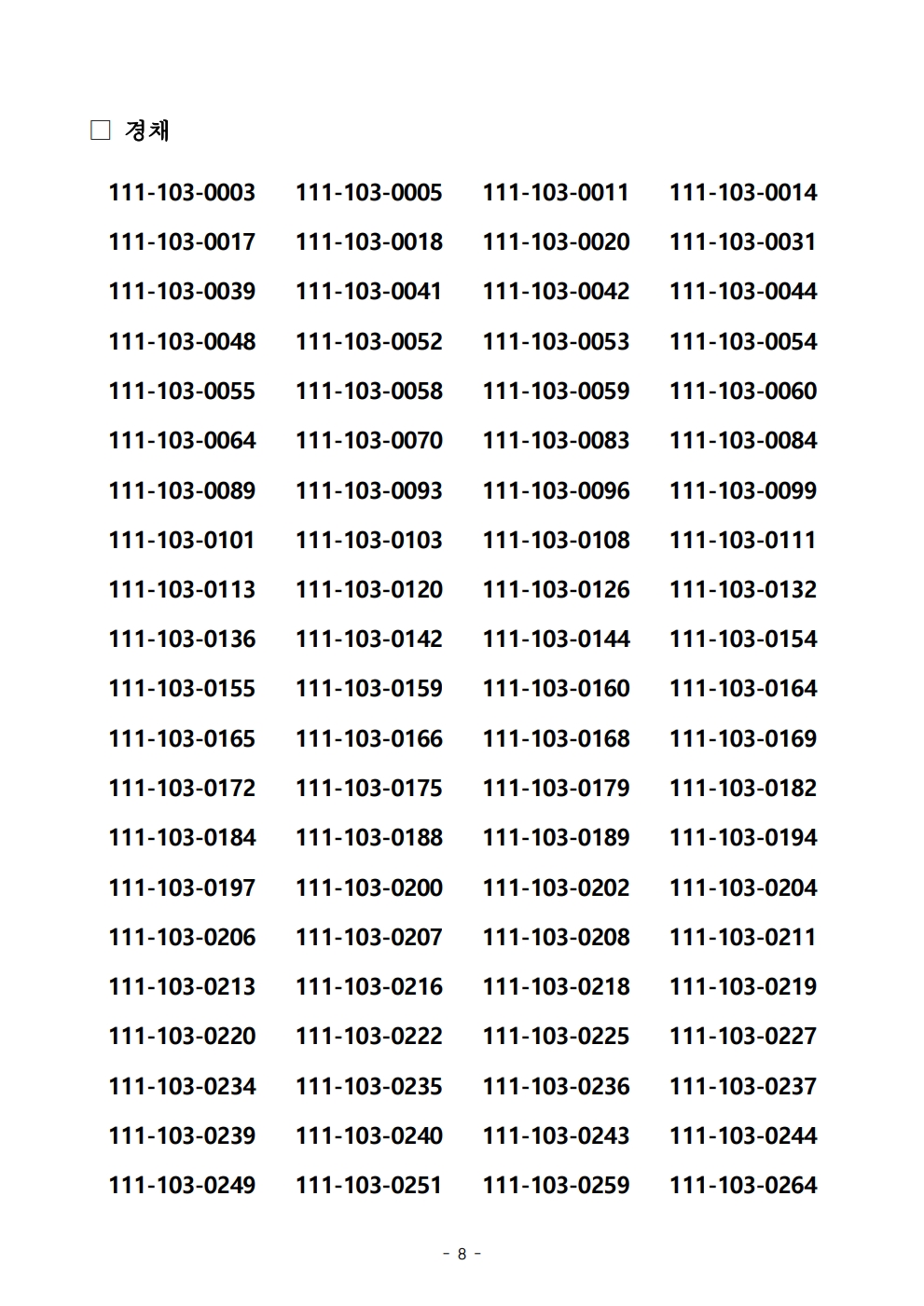 □ 경채

111-103-0003 111-103-0005 111-103-0011 111-103-0014
111-103-0017 111-103-0018 111-103-0020 111-103-0031
111-103-0039 111-103-0041 111-103-0042 111-103-0044
111-103-0048 111-103-0052 111-103-0053 111-103-0054
111-103-0055 111-103-0058 111-103-0059 111-103-0060
111-103-0064 111-103-0070 111-103-0083 111-103-0084
111-103-0089 111-103-0093 111-103-0096 111-103-0099
111-103-0101 111-103-0103 111-103-0108 111-103-0111
111-103-0113 111-103-0120 111-103-0126 111-103-0132
111-103-0136 111-103-0142 111-103-0144 111-103-0154
111-103-0155 111-103-0159 111-103-0160 111-103-0164
111-103-0165 111-103-0166 111-103-0168 111-103-0169
111-103-0172 111-103-0175 111-103-0179 111-103-0182
111-103-0184 111-103-0188 111-103-0189 111-103-0194
111-103-0197 111-103-0200 111-103-0202 111-103-0204
111-103-0206 111-103-0207 111-103-0208 111-103-0211
111-103-0213 111-103-0216 111-103-0218 111-103-0219
111-103-0220 111-103-0222 111-103-0225 111-103-0227
111-103-0234 111-103-0235 111-103-0236 111-103-0237
111-103-0239 111-103-0240 111-103-0243 111-103-0244
111-103-0249 111-103-0251 111-103-0259 111-103-0264

- 8 -